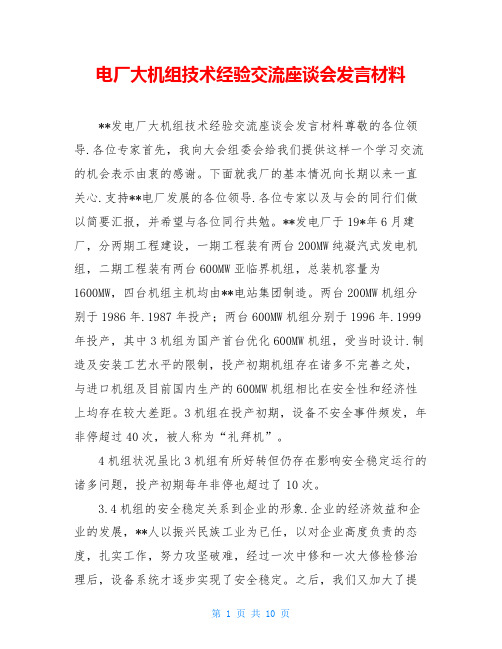 电厂大机组技术经验交流座谈会发言材料

**发电厂大机组技术经验交流座谈会发言材料尊敬的各位领导.各位专家首先，我向大会组委会给我们提供这样一个学习交流的机会表示由衷的感谢。下面就我厂的基本情况向长期以来一直关心.支持**电厂发展的各位领导.各位专家以及与会的同行们做以简要汇报，并希望与各位同行共勉。**发电厂于19*年6月建厂，分两期工程建设，一期工程装有两台200MW纯凝汽式发电机组，二期工程装有两台600MW亚临界机组，总装机容量为1600MW，四台机组主机均由**电站集团制造。两台200MW机组分别于1986年.1987年投产；两台600MW机组分别于1996年.1999年投产，其中3机组为国产首台优化600MW机组，受当时设计.制造及安装工艺水平的限制，投产初期机组存在诸多不完善之处，与进口机组及目前国内生产的600MW机组相比在安全性和经济性上均存在较大差距。3机组在投产初期，设备不安全事件频发，年非停超过40次，被人称为“礼拜机”。

4机组状况虽比3机组有所好转但仍存在影响安全稳定运行的诸多问题，投产初期每年非停也超过了10次。

3.4机组的安全稳定关系到企业的形象.企业的经济效益和企业的发展，**人以振兴民族工业为已任，以对企业高度负责的态度，扎实工作，努力攻坚破难，经过一次中修和一次大修检修治理后，设备系统才逐步实现了安全稳定。之后，我们又加大了提

第 1 页 共 10 页